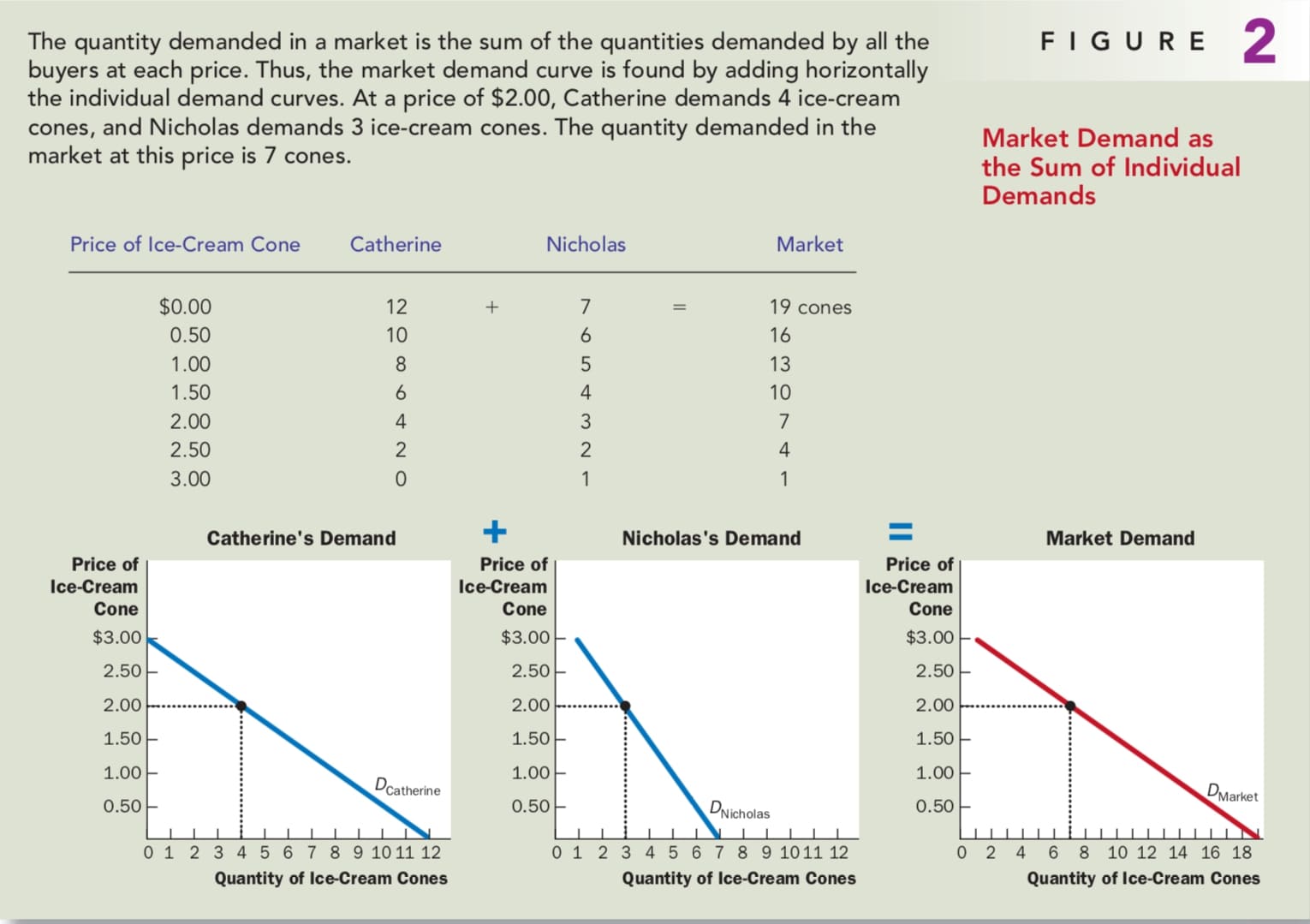 The quantity demanded in a market is the sum of the quantities demanded by all the buyers at each price. Thus, the market demand curve is found by adding horizontally the individual demand curves. At a price of \$2.00, Catherine demands 4 ice-cream cones, and Nicholas demands 3 ice-cream cones. The quantity demanded in the market at this price is 7 cones.

FIGURE 2

Market Demand as the Sum of Individual Demands

| Price of Ice-Cream Cone | Catherine | | Nicholas | | Market |
|---|---|---|---|---|---|
| \$0.00 | 12 | + | 7 | = | 19 cones |
| 0.50 | 10 | | 6 | | 16 |
| 1.00 | 8 | | 5 | | 13 |
| 1.50 | 6 | | 4 | | 10 |
| 2.00 | 4 | | 3 | | 7 |
| 2.50 | 2 | | 2 | | 4 |
| 3.00 | 0 | | 1 | | 1 |

Catherine's Demand

Price of Ice-Cream Cone

\$3.00
2.50
2.00
1.50
1.00
0.50

$D_{Catherine}$

0 1 2 3 4 5 6 7 8 9 10 11 12

Quantity of Ice-Cream Cones

+

Nicholas's Demand

Price of Ice-Cream Cone

\$3.00
2.50
2.00
1.50
1.00
0.50

$D_{Nicholas}$

0 1 2 3 4 5 6 7 8 9 10 11 12

Quantity of Ice-Cream Cones

=

Market Demand

Price of Ice-Cream Cone

\$3.00
2.50
2.00
1.50
1.00
0.50

$D_{Market}$

0 2 4 6 8 10 12 14 16 18

Quantity of Ice-Cream Cones